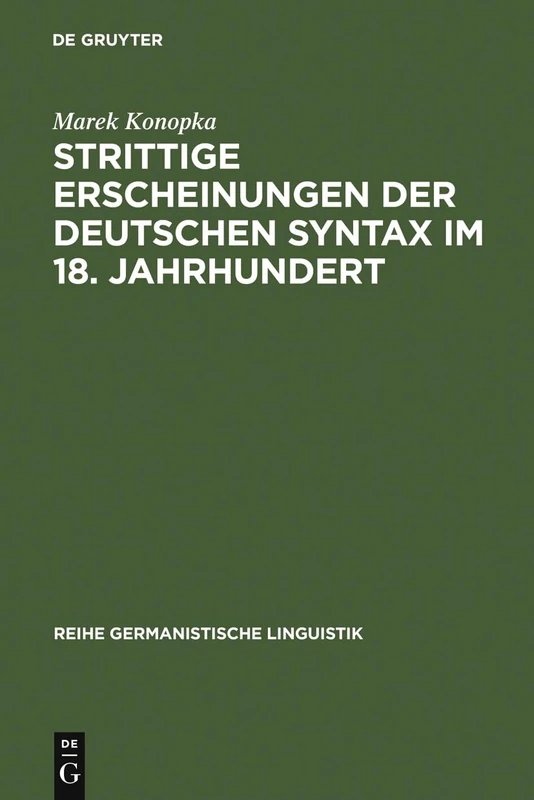 DE GRUYTER

Marek Konopka

STRITTIGE ERSCHEINUNGEN DER DEUTSCHEN SYNTAX IM 18. JAHRHUNDERT

REIHE GERMANISTISCHE LINGUISTIK

DE
G